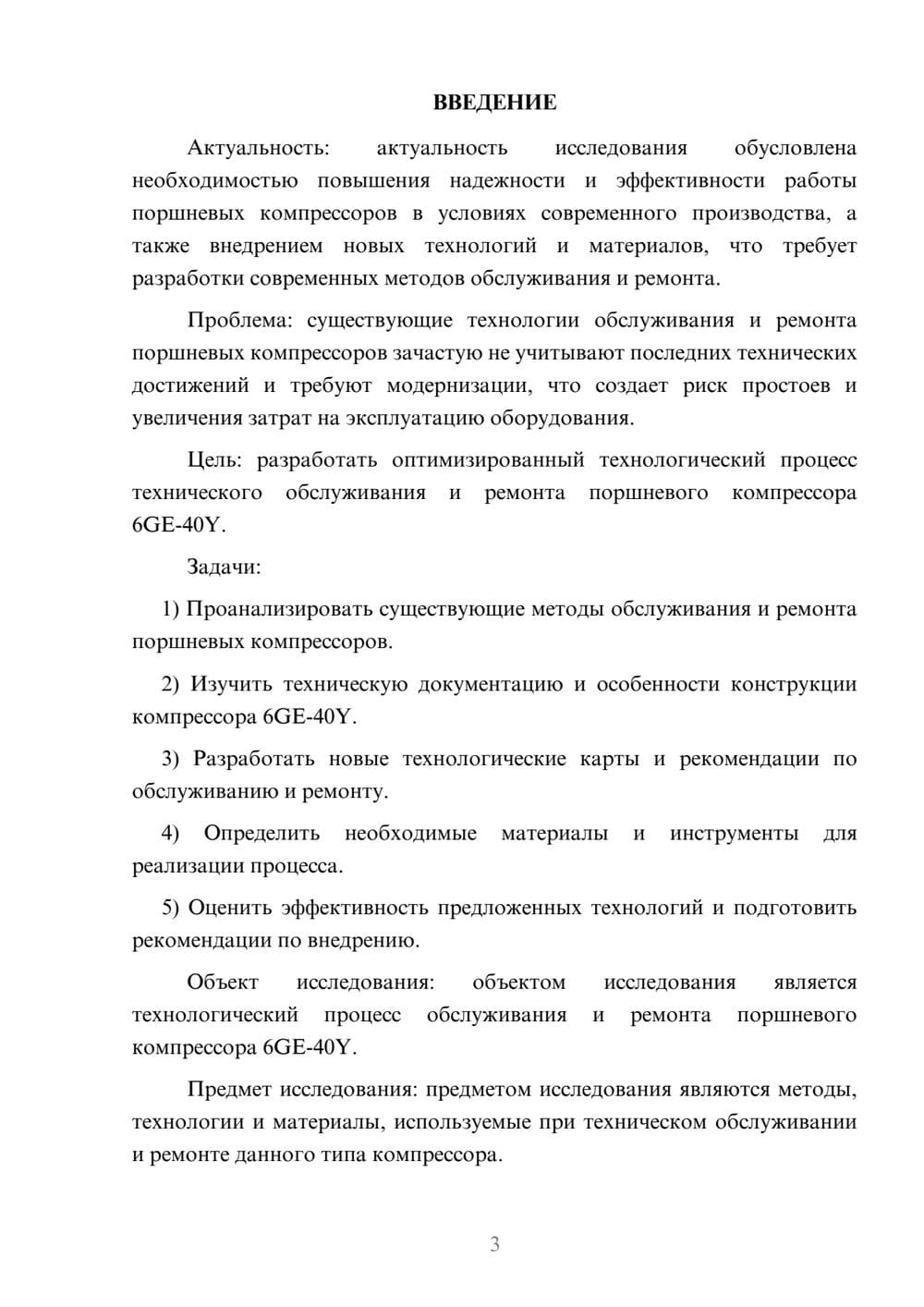 ВВЕДЕНИЕ

Актуальность: актуальность исследования обусловлена необходимостью повышения надежности и эффективности работы поршневых компрессоров в условиях современного производства, а также внедрением новых технологий и материалов, что требует разработки современных методов обслуживания и ремонта.

Проблема: существующие технологии обслуживания и ремонта поршневых компрессоров зачастую не учитывают последних технических достижений и требуют модернизации, что создает риск простоев и увеличения затрат на эксплуатацию оборудования.

Цель: разработать оптимизированный технологический процесс технического обслуживания и ремонта поршневого компрессора 6GE-40Y.

Задачи:

1) Проанализировать существующие методы обслуживания и ремонта поршневых компрессоров.

2) Изучить техническую документацию и особенности конструкции компрессора 6GE-40Y.

3) Разработать новые технологические карты и рекомендации по обслуживанию и ремонту.

4) Определить необходимые материалы и инструменты для реализации процесса.

5) Оценить эффективность предложенных технологий и подготовить рекомендации по внедрению.

Объект исследования: объектом исследования является технологический процесс обслуживания и ремонта поршневого компрессора 6GE-40Y.

Предмет исследования: предметом исследования являются методы, технологии и материалы, используемые при техническом обслуживании и ремонте данного типа компрессора.

3